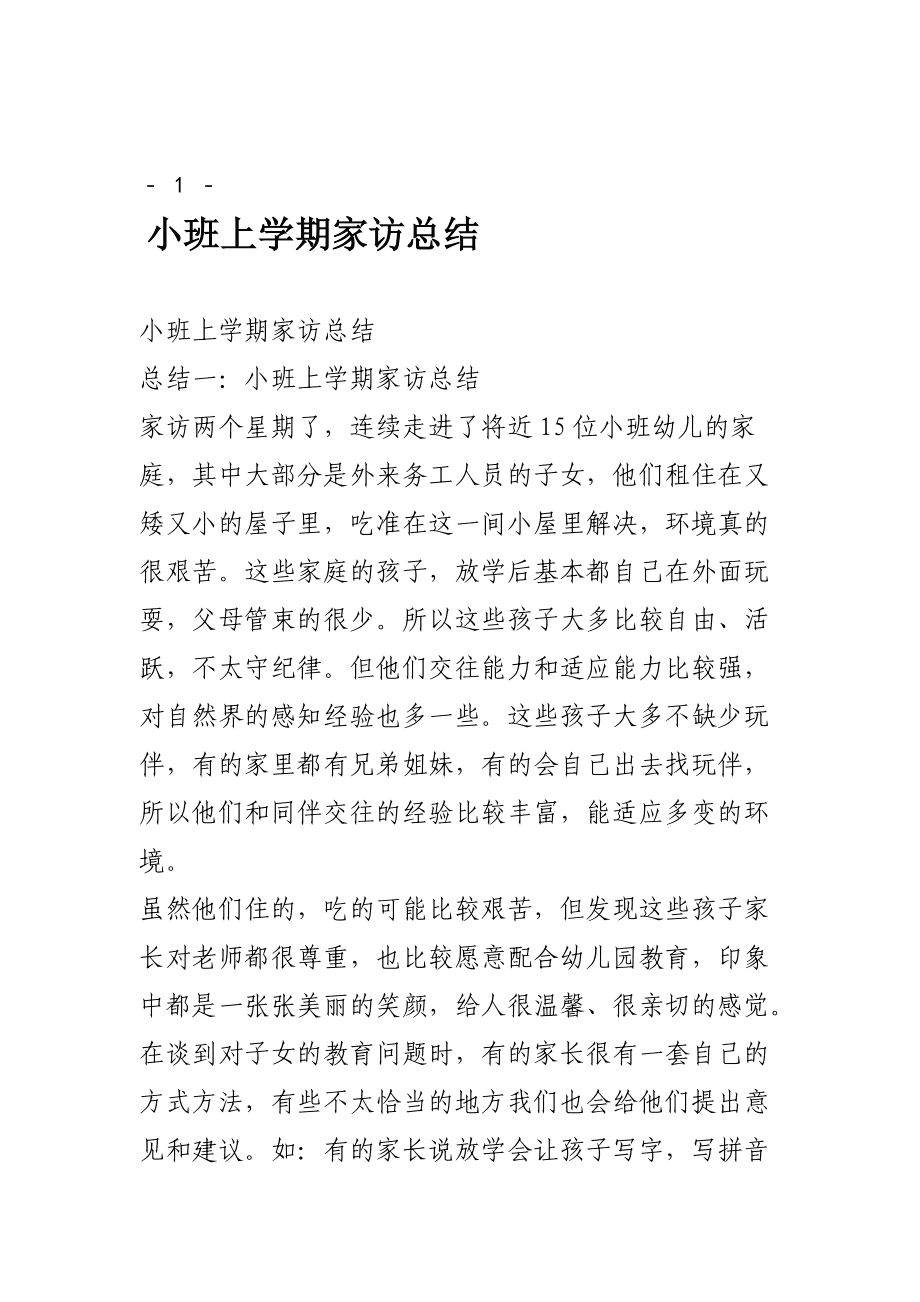 - 1 -

小班上学期家访总结

小班上学期家访总结

总结一：小班上学期家访总结

家访两个星期了，连续走进了将近15位小班幼儿的家庭，其中大部分是外来务工人员的子女，他们租住在又矮又小的屋子里，吃准在这一间小屋里解决，环境真的很艰苦。这些家庭的孩子，放学后基本都自己在外面玩耍，父母管束的很少。所以这些孩子大多比较自由、活跃，不太守纪律。但他们交往能力和适应能力比较强，对自然界的感知经验也多一些。这些孩子大多不缺少玩伴，有的家里都有兄弟姐妹，有的会自己出去找玩伴，所以他们和同伴交往的经验比较丰富，能适应多变的环境。

虽然他们住的，吃的可能比较艰苦，但发现这些孩子家长对老师都很尊重，也比较愿意配合幼儿园教育，印象中都是一张张美丽的笑颜，给人很温馨、很亲切的感觉。在谈到对子女的教育问题时，有的家长很有一套自己的方式方法，有些不太恰当的地方我们也会给他们提出意见和建议。如：有的家长说放学会让孩子写字，写拼音